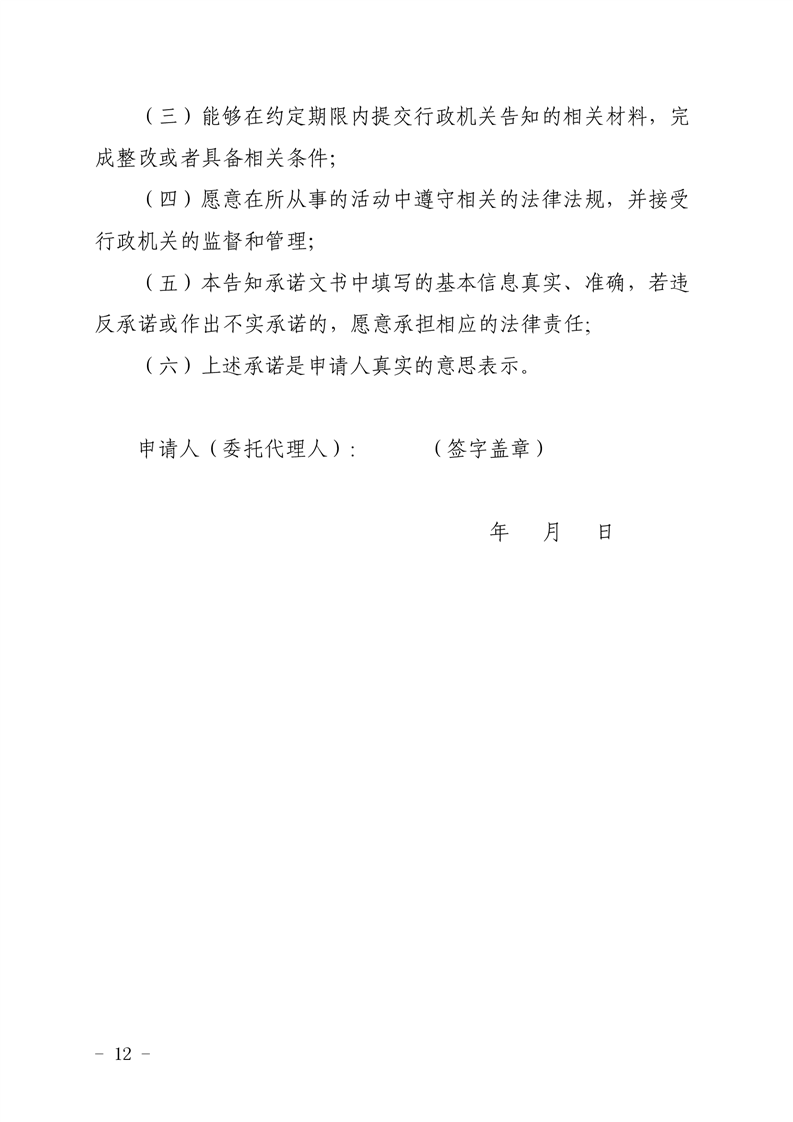 （三）能够在约定期限内提交行政机关告知的相关材料，完成整改或者具备相关条件;

（四）愿意在所从事的活动中遵守相关的法律法规，并接受行政机关的监督和管理;

（五）本告知承诺文书中填写的基本信息真实、准确，若违反承诺或作出不实承诺的，愿意承担相应的法律责任;

（六）上述承诺是申请人真实的意思表示。

申请人（委托代理人）:　　　（签字盖章）

年　月　日

－ 12 －